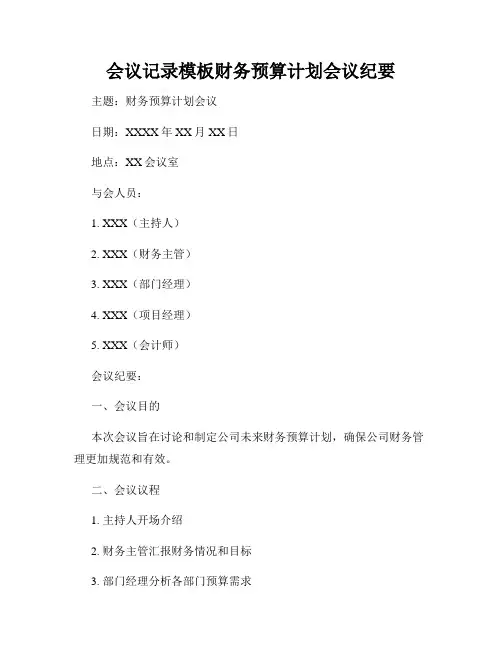 会议记录模板财务预算计划会议纪要

主题：财务预算计划会议

日期：XXXX 年 XX 月 XX 日

地点：XX 会议室

与会人员：

1. XXX（主持人）

2. XXX（财务主管）

3. XXX（部门经理）

4. XXX（项目经理）

5. XXX（会计师）

会议纪要：

一、会议目的

本次会议旨在讨论和制定公司未来财务预算计划，确保公司财务管理更加规范和有效。

二、会议议程

1. 主持人开场介绍

2. 财务主管汇报财务情况和目标

3. 部门经理分析各部门预算需求